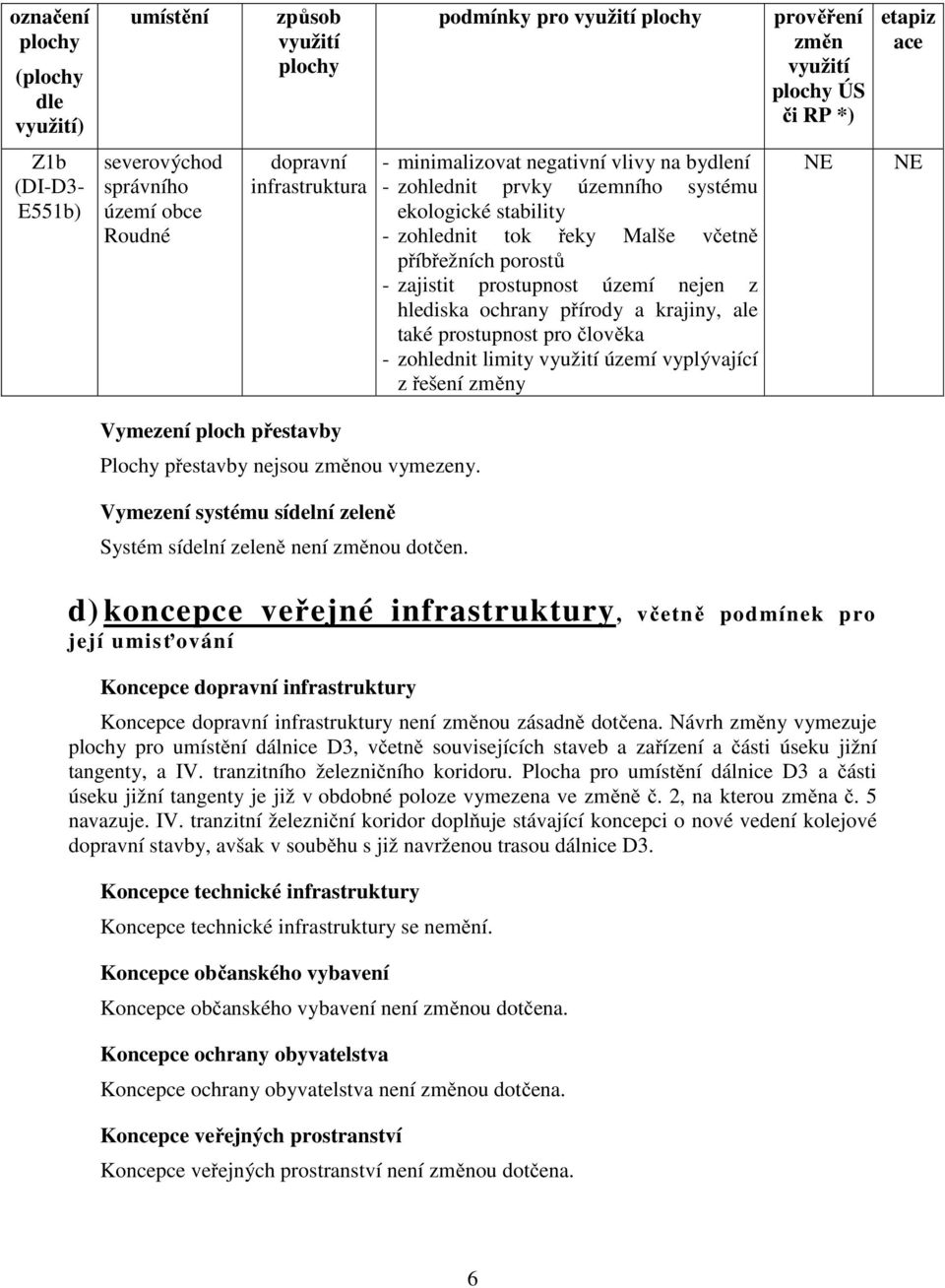 | označení plochy (plochy dle využití) | umístění | způsob využití plochy | podmínky pro využití plochy | prověření změn využití plochy ÚS či RP *) | etapizace |
|---|---|---|---|---|---|
| Z1b (DI-D3-E551b) | severovýchod správního území obce Roudné | dopravní infrastruktura | - minimalizovat negativní vlivy na bydlení - zohlednit prvky územního systému ekologické stability - zohlednit tok řeky Malše včetně příbřežních porostů - zajistit prostupnost území nejen z hlediska ochrany přírody a krajiny, ale také prostupnost pro člověka - zohlednit limity využití území vyplývající z řešení změny | NE | NE |

Vymezení ploch přestavby

Plochy přestavby nejsou změnou vymezeny.

Vymezení systému sídelní zeleně

Systém sídelní zeleně není změnou dotčen.

d) koncepce veřejné infrastruktury, včetně podmínek pro její umisťování

Koncepce dopravní infrastruktury

Koncepce dopravní infrastruktury není změnou zásadně dotčena. Návrh změny vymezuje plochy pro umístění dálnice D3, včetně souvisejících staveb a zařízení a části úseku jižní tangenty, a IV. tranzitního železničního koridoru. Plocha pro umístění dálnice D3 a části úseku jižní tangenty je již v obdobné poloze vymezena ve změně č. 2, na kterou změna č. 5 navazuje. IV. tranzitní železniční koridor doplňuje stávající koncepci o nové vedení kolejové dopravní stavby, avšak v souběhu s již navrženou trasou dálnice D3.

Koncepce technické infrastruktury

Koncepce technické infrastruktury se nemění.

Koncepce občanského vybavení

Koncepce občanského vybavení není změnou dotčena.

Koncepce ochrany obyvatelstva

Koncepce ochrany obyvatelstva není změnou dotčena.

Koncepce veřejných prostranství

Koncepce veřejných prostranství není změnou dotčena.

6